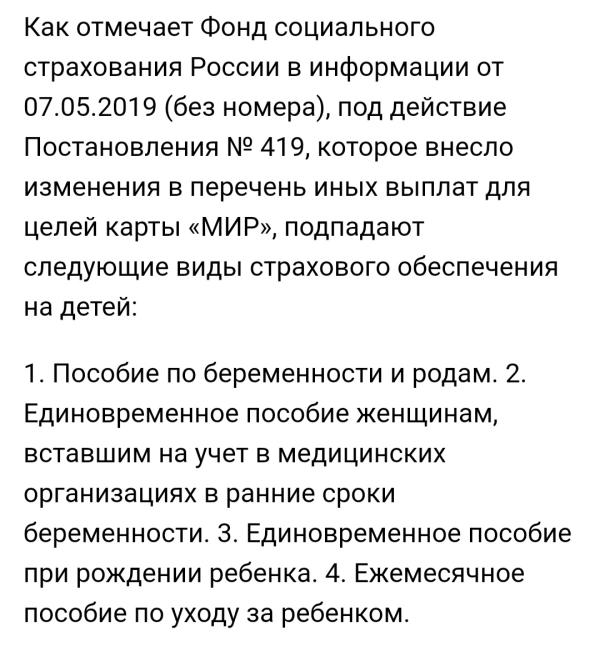 Как отмечает Фонд социального страхования России в информации от 07.05.2019 (без номера), под действие Постановления № 419, которое внесло изменения в перечень иных выплат для целей карты «МИР», подпадают следующие виды страхового обеспечения на детей:

1. Пособие по беременности и родам. 2. Единовременное пособие женщинам, вставшим на учет в медицинских организациях в ранние сроки беременности. 3. Единовременное пособие при рождении ребенка. 4. Ежемесячное пособие по уходу за ребенком.